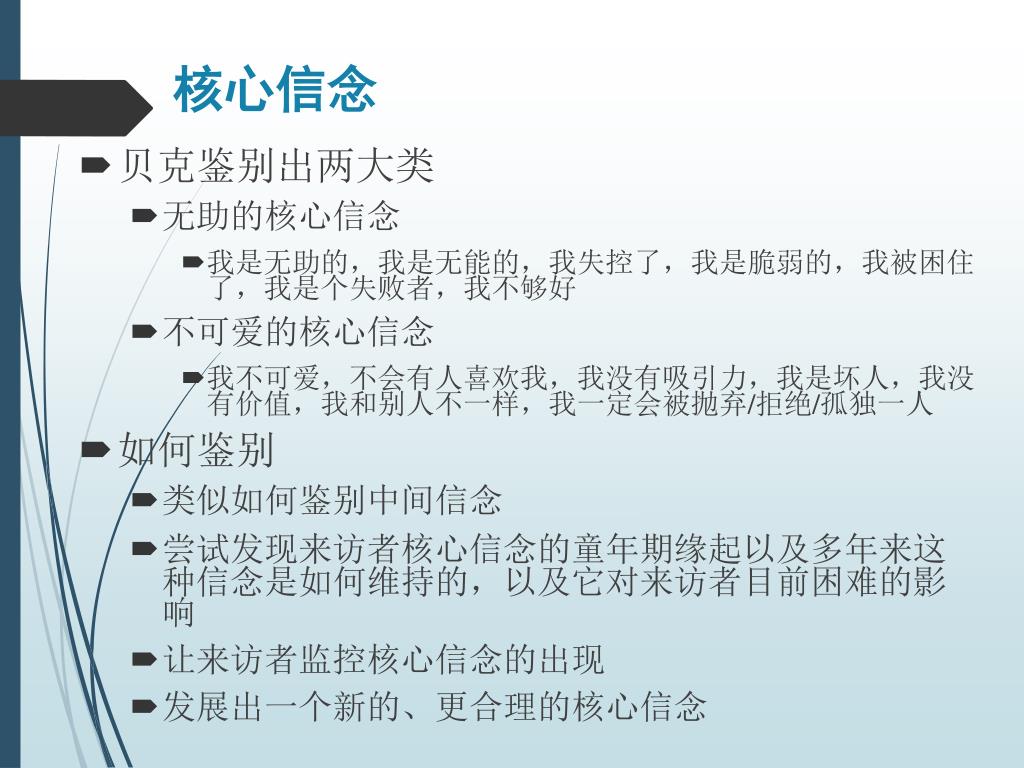 核心信念

贝克鉴别出两大类

无助的核心信念

我是无助的，我是无能的，我失控了，我是脆弱的，我被困住了，我是个失败者，我不够好

不可爱的核心信念

我不可爱，不会有人喜欢我，我没有吸引力，我是坏人，我没有价值，我和别人不一样，我一定会被抛弃/拒绝/孤独一人

如何鉴别

类似如何鉴别中间信念

尝试发现来访者核心信念的童年期缘起以及多年来这种信念是如何维持的，以及它对来访者目前困难的影响

让来访者监控核心信念的出现

发展出一个新的、更合理的核心信念